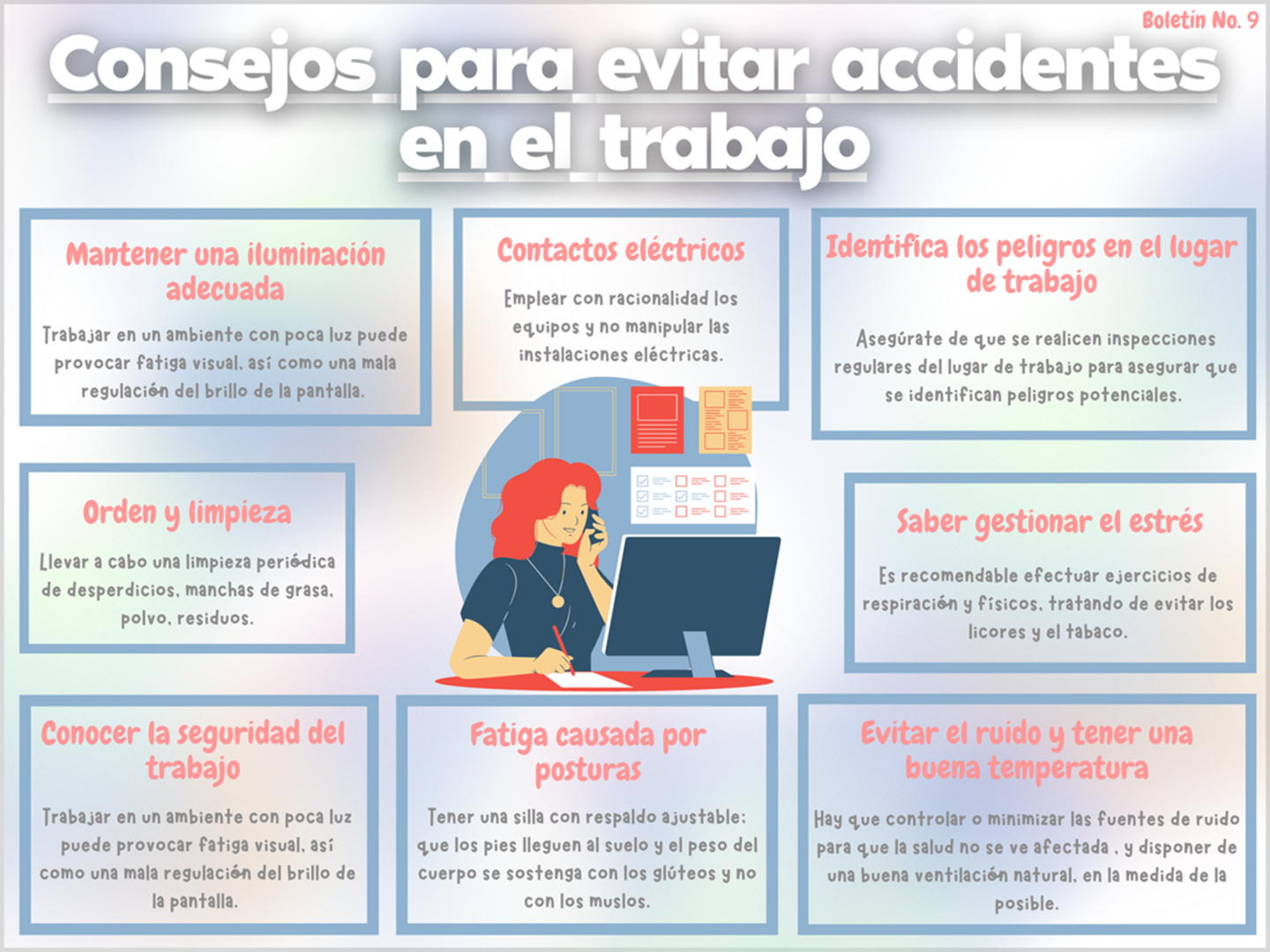 Boletín No. 9

Consejos para evitar accidentes en el trabajo

Mantener una iluminación adecuada

Trabajar en un ambiente con poca luz puede provocar fatiga visual, así como una mala regulación del brillo de la pantalla.

Contactos eléctricos

Emplear con racionalidad los equipos y no manipular las instalaciones eléctricas.

Identifica los peligros en el lugar de trabajo

Asegúrate de que se realicen inspecciones regulares del lugar de trabajo para asegurar que se identifican peligros potenciales.

Orden y limpieza

Llevar a cabo una limpieza periódica de desperdicios, manchas de grasa, polvo, residuos.

Saber gestionar el estrés

Es recomendable efectuar ejercicios de respiración y físicos, tratando de evitar los licores y el tabaco.

Conocer la seguridad del trabajo

Trabajar en un ambiente con poca luz puede provocar fatiga visual, así como una mala regulación del brillo de la pantalla.

Fatiga causada por posturas

Tener una silla con respaldo ajustable; que los pies lleguen al suelo y el peso del cuerpo se sostenga con los glúteos y no con los muslos.

Evitar el ruido y tener una buena temperatura

Hay que controlar o minimizar las fuentes de ruido para que la salud no se ve afectada , y disponer de una buena ventilación natural, en la medida de la posible.